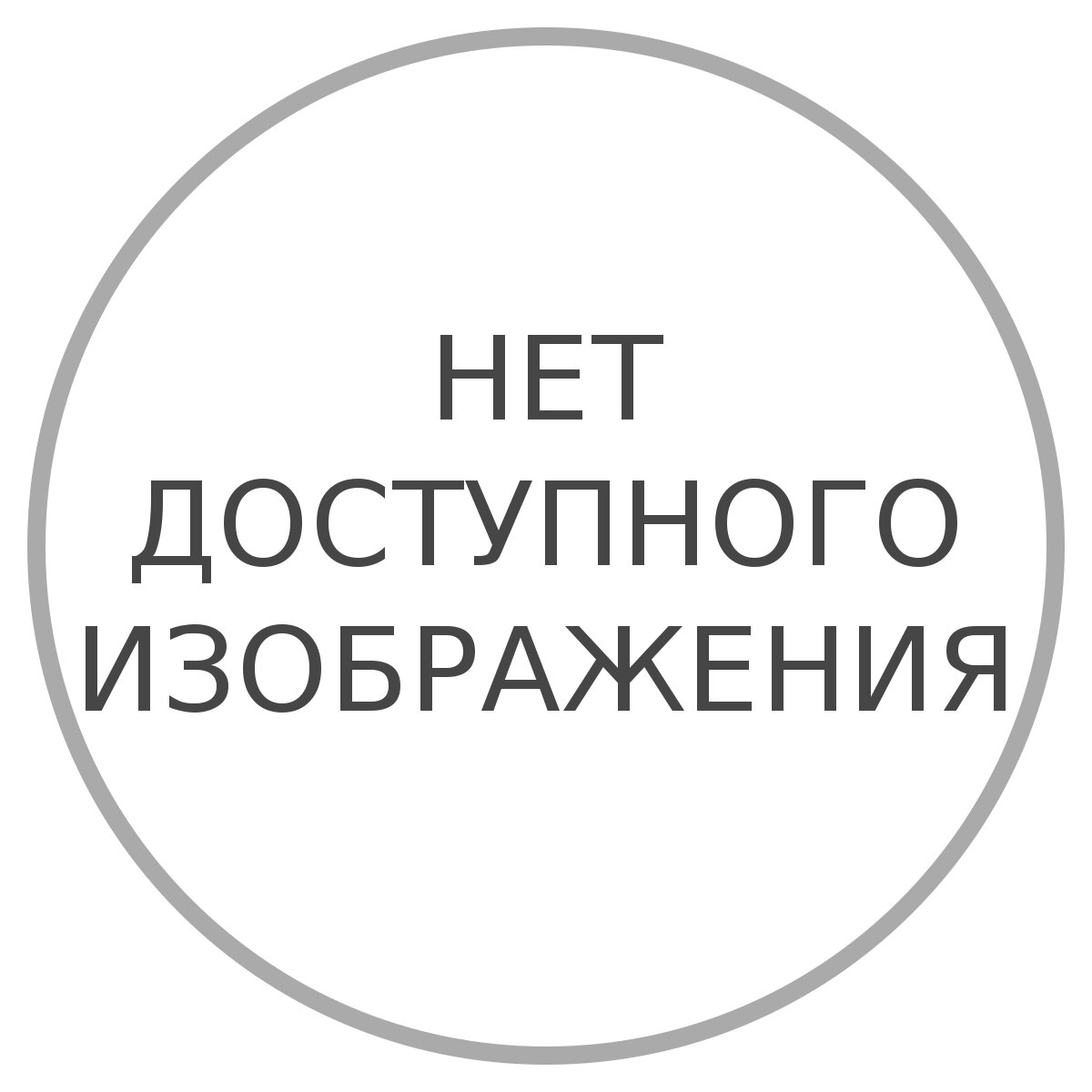 НЕТ ДОСТУПНОГО ИЗОБРАЖЕНИЯ